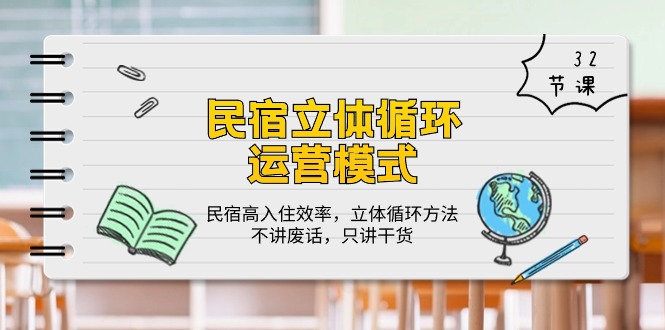 32
节课

民宿立体循环
运营模式

民宿高入住效率，立体循环方法
不讲废话，只讲干货